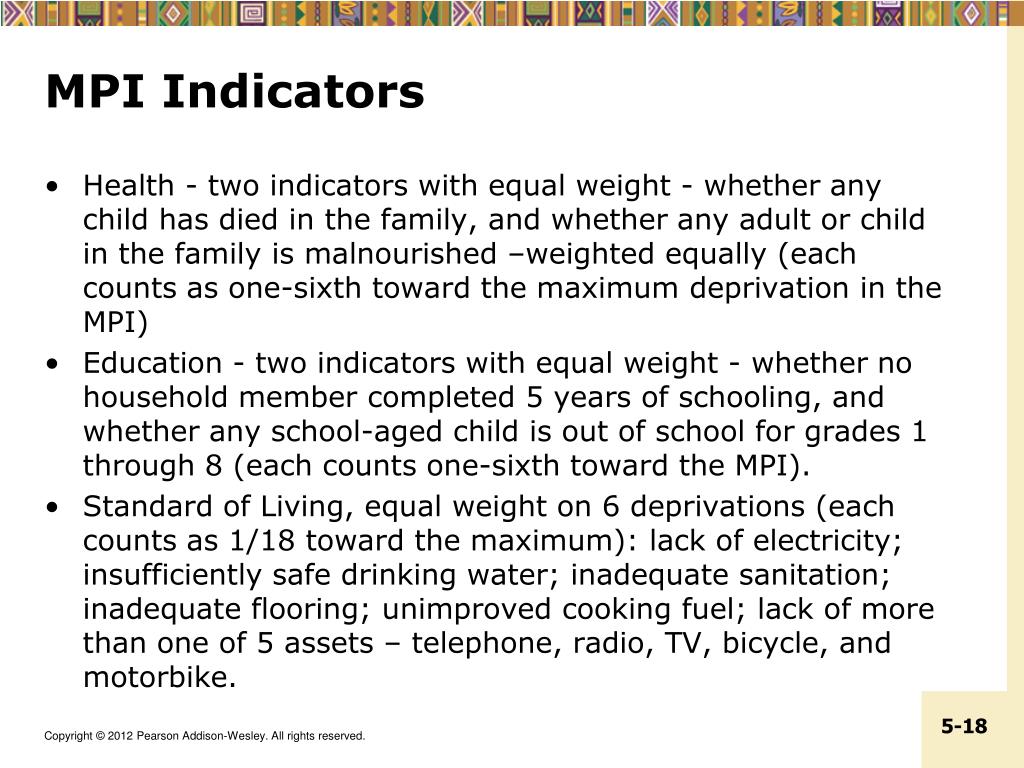 MPI Indicators

• Health - two indicators with equal weight - whether any child has died in the family, and whether any adult or child in the family is malnourished –weighted equally (each counts as one-sixth toward the maximum deprivation in the MPI)
• Education - two indicators with equal weight - whether no household member completed 5 years of schooling, and whether any school-aged child is out of school for grades 1 through 8 (each counts one-sixth toward the MPI).
• Standard of Living, equal weight on 6 deprivations (each counts as 1/18 toward the maximum): lack of electricity; insufficiently safe drinking water; inadequate sanitation; inadequate flooring; unimproved cooking fuel; lack of more than one of 5 assets – telephone, radio, TV, bicycle, and motorbike.

Copyright © 2012 Pearson Addison-Wesley. All rights reserved.

5-18